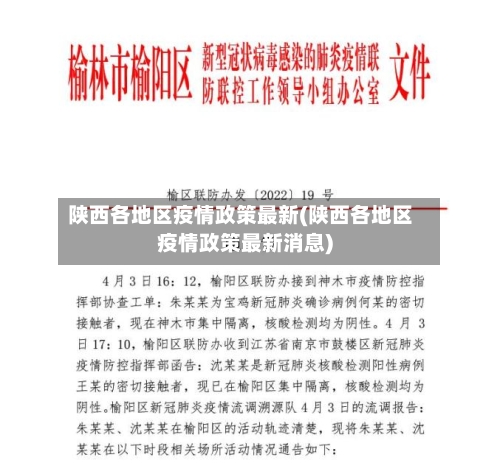 榆林市榆阳区 新型冠状病毒感染的肺炎疫情联防联控工作领导小组办公室 文件

榆区联防办发〔2022〕19 号

陕西各地区疫情政策最新(陕西各地区疫情政策最新消息)

4 月 3 日 16：12，榆阳区联防办接到神木市疫情防控指挥部协查工单：朱某某为宝鸡新冠肺炎确诊病例何某的密切接触者，现在神木市集中隔离，核酸检测均为阴性。4 月 3 日 17：10，榆阳区联防办收到江苏省南京市鼓楼区新冠肺炎疫情防控指挥部函告：沈某某是新冠肺炎核酸检测阳性病例王某的密切接触者，现已在榆阳区集中隔离，核酸检测均为阴性。榆阳区新冠肺炎疫情流调溯源队 4 月 3 日的流调报告：朱某某、沈某某在榆阳区的活动轨迹清楚，现将朱某某、沈某某在以下时段相关场所活动情况通告如下：